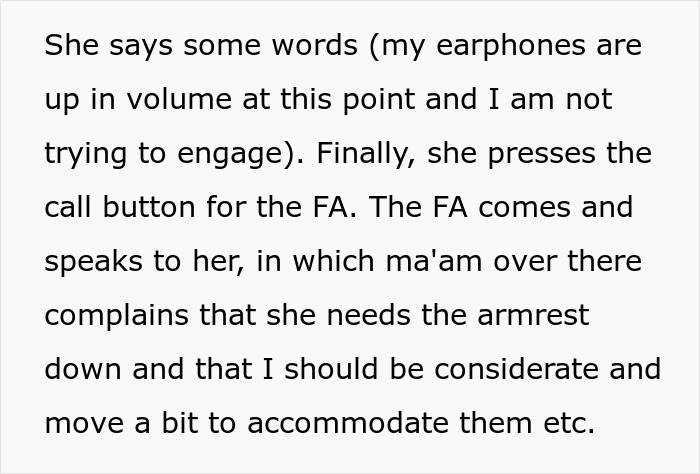 She says some words (my earphones are up in volume at this point and I am not trying to engage). Finally, she presses the call button for the FA. The FA comes and speaks to her, in which ma'am over there complains that she needs the armrest down and that I should be considerate and move a bit to accommodate them etc.